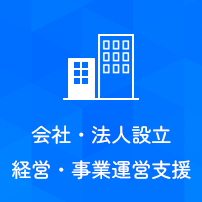 会社・法人設立
経営・事業運営支援